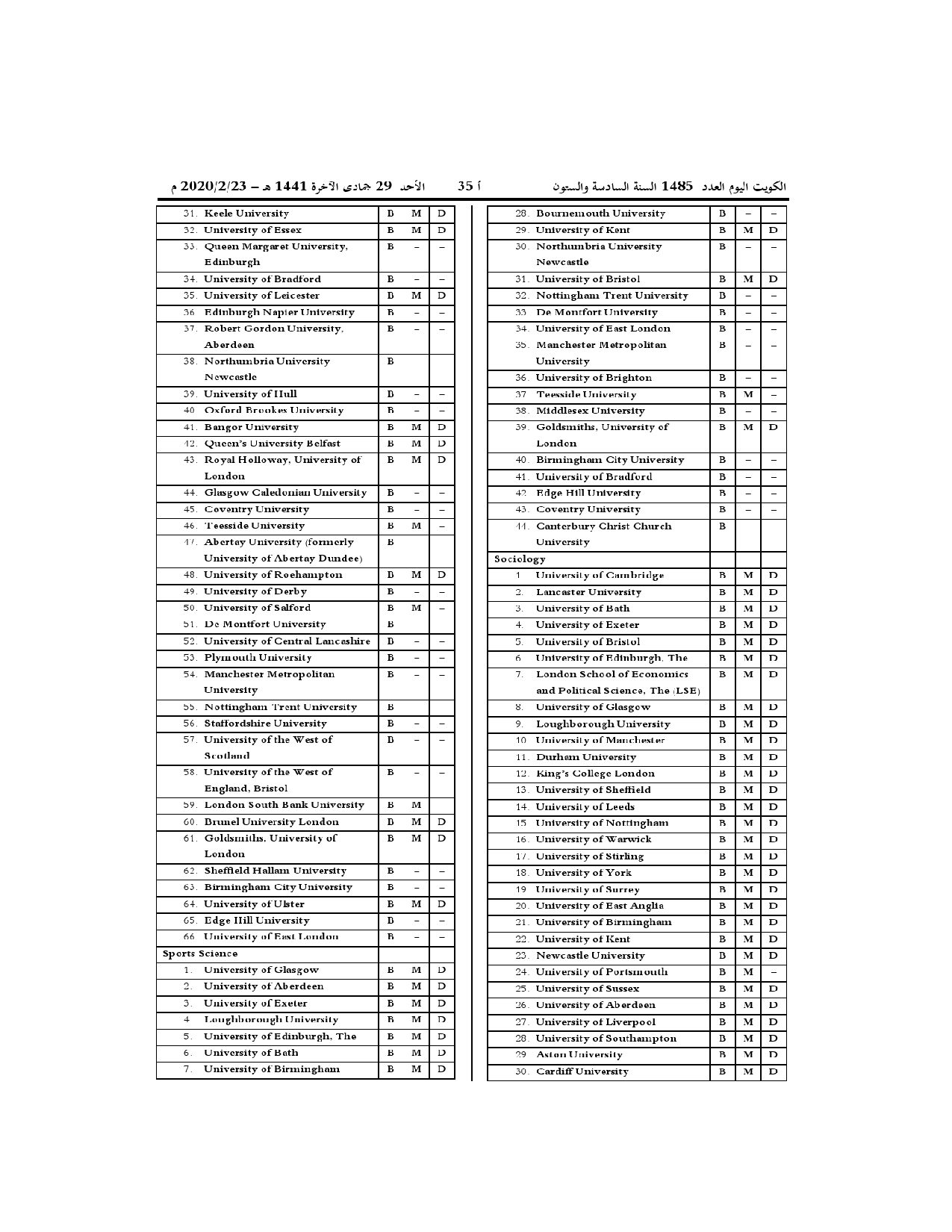 الكويت اليوم العدد 1485 السنة السادسة والستون　　　أ 35　　　الأحد 29 جمادى الآخرة 1441 هـ – 2020/2/23 م

| | | | |
|---|---|---|---|
| 31. Keele University | B | M | D |
| 32. University of Essex | B | M | D |
| 33. Queen Margaret University, Edinburgh | B | – | – |
| 34. University of Bradford | B | – | – |
| 35. University of Leicester | B | M | D |
| 36. Edinburgh Napier University | B | – | – |
| 37. Robert Gordon University, Aberdeen | B | – | – |
| 38. Northumbria University Newcastle | B | | |
| 39. University of Hull | B | – | – |
| 40. Oxford Brookes University | B | – | – |
| 41. Bangor University | B | M | D |
| 42. Queen's University Belfast | B | M | D |
| 43. Royal Holloway, University of London | B | M | D |
| 44. Glasgow Caledonian University | B | – | – |
| 45. Coventry University | B | – | – |
| 46. Teesside University | B | M | – |
| 47. Abertay University (formerly University of Abertay Dundee) | B | | |
| 48. University of Roehampton | B | M | D |
| 49. University of Derby | B | – | – |
| 50. University of Salford | B | M | – |
| 51. De Montfort University | B | | |
| 52. University of Central Lancashire | B | – | – |
| 53. Plymouth University | B | – | – |
| 54. Manchester Metropolitan University | B | – | – |
| 55. Nottingham Trent University | B | | |
| 56. Staffordshire University | B | – | – |
| 57. University of the West of Scotland | B | – | – |
| 58. University of the West of England, Bristol | B | – | – |
| 59. London South Bank University | B | M | |
| 60. Brunel University London | B | M | D |
| 61. Goldsmiths, University of London | B | M | D |
| 62. Sheffield Hallam University | B | – | – |
| 63. Birmingham City University | B | – | – |
| 64. University of Ulster | B | M | D |
| 65. Edge Hill University | B | – | – |
| 66. University of East London | B | – | – |
| Sports Science | | | |
| 1. University of Glasgow | B | M | D |
| 2. University of Aberdeen | B | M | D |
| 3. University of Exeter | B | M | D |
| 4. Loughborough University | B | M | D |
| 5. University of Edinburgh, The | B | M | D |
| 6. University of Bath | B | M | D |
| 7. University of Birmingham | B | M | D |

| | | | |
|---|---|---|---|
| 28. Bournemouth University | B | – | – |
| 29. University of Kent | B | M | D |
| 30. Northumbria University Newcastle | B | – | – |
| 31. University of Bristol | B | M | D |
| 32. Nottingham Trent University | B | – | – |
| 33. De Montfort University | B | – | – |
| 34. University of East London | B | – | – |
| 35. Manchester Metropolitan University | B | – | – |
| 36. University of Brighton | B | – | – |
| 37. Teesside University | B | M | – |
| 38. Middlesex University | B | – | – |
| 39. Goldsmiths, University of London | B | M | D |
| 40. Birmingham City University | B | – | – |
| 41. University of Bradford | B | – | – |
| 42. Edge Hill University | B | – | – |
| 43. Coventry University | B | – | – |
| 44. Canterbury Christ Church University | B | | |
| Sociology | | | |
| 1. University of Cambridge | B | M | D |
| 2. Lancaster University | B | M | D |
| 3. University of Bath | B | M | D |
| 4. University of Exeter | B | M | D |
| 5. University of Bristol | B | M | D |
| 6. University of Edinburgh, The | B | M | D |
| 7. London School of Economics and Political Science, The (LSE) | B | M | D |
| 8. University of Glasgow | B | M | D |
| 9. Loughborough University | B | M | D |
| 10. University of Manchester | B | M | D |
| 11. Durham University | B | M | D |
| 12. King's College London | B | M | D |
| 13. University of Sheffield | B | M | D |
| 14. University of Leeds | B | M | D |
| 15. University of Nottingham | B | M | D |
| 16. University of Warwick | B | M | D |
| 17. University of Stirling | B | M | D |
| 18. University of York | B | M | D |
| 19. University of Surrey | B | M | D |
| 20. University of East Anglia | B | M | D |
| 21. University of Birmingham | B | M | D |
| 22. University of Kent | B | M | D |
| 23. Newcastle University | B | M | D |
| 24. University of Portsmouth | B | M | – |
| 25. University of Sussex | B | M | D |
| 26. University of Aberdeen | B | M | D |
| 27. University of Liverpool | B | M | D |
| 28. University of Southampton | B | M | D |
| 29. Aston University | B | M | D |
| 30. Cardiff University | B | M | D |